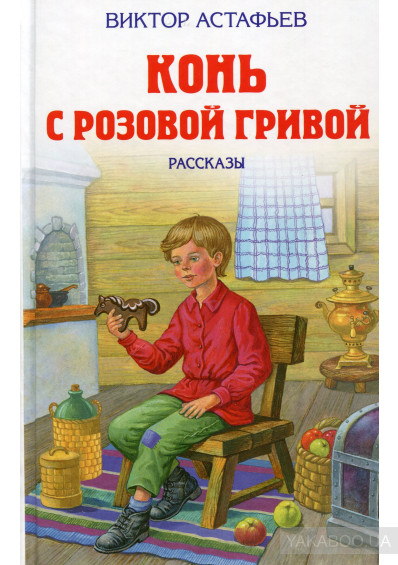 ВИКТОР АСТАФЬЕВ

КОНЬ С РОЗОВОЙ ГРИВОЙ

РАССКАЗЫ

YAKABOO.UA